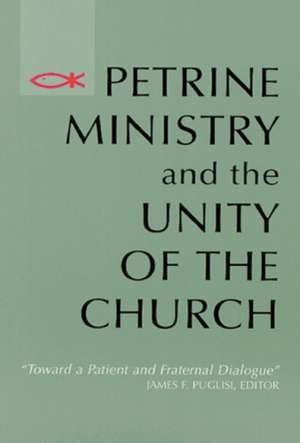 PETRINE MINISTRY and the UNITY OF THE CHURCH

"Toward a Patient and Fraternal Dialogue"
JAMES F. PUGLISI, EDITOR